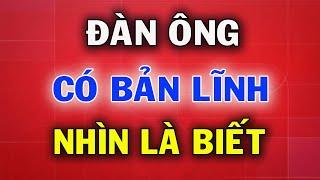 ĐÀN ÔNG
CÓ BẢN LĨNH
NHÌN LÀ BIẾT